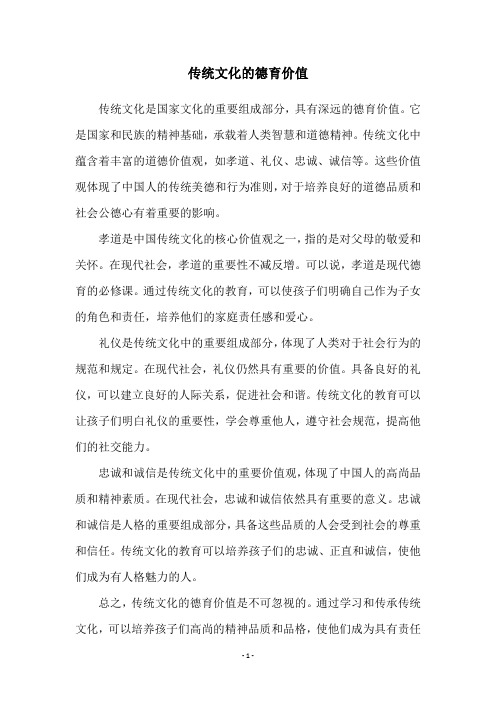 传统文化的德育价值

传统文化是国家文化的重要组成部分，具有深远的德育价值。它是国家和民族的精神基础，承载着人类智慧和道德精神。传统文化中蕴含着丰富的道德价值观，如孝道、礼仪、忠诚、诚信等。这些价值观体现了中国人的传统美德和行为准则，对于培养良好的道德品质和社会公德心有着重要的影响。

孝道是中国传统文化的核心价值观之一，指的是对父母的敬爱和关怀。在现代社会，孝道的重要性不减反增。可以说，孝道是现代德育的必修课。通过传统文化的教育，可以使孩子们明确自己作为子女的角色和责任，培养他们的家庭责任感和爱心。

礼仪是传统文化中的重要组成部分，体现了人类对于社会行为的规范和规定。在现代社会，礼仪仍然具有重要的价值。具备良好的礼仪，可以建立良好的人际关系，促进社会和谐。传统文化的教育可以让孩子们明白礼仪的重要性，学会尊重他人，遵守社会规范，提高他们的社交能力。

忠诚和诚信是传统文化中的重要价值观，体现了中国人的高尚品质和精神素质。在现代社会，忠诚和诚信依然具有重要的意义。忠诚和诚信是人格的重要组成部分，具备这些品质的人会受到社会的尊重和信任。传统文化的教育可以培养孩子们的忠诚、正直和诚信，使他们成为有人格魅力的人。

总之，传统文化的德育价值是不可忽视的。通过学习和传承传统文化，可以培养孩子们高尚的精神品质和品格，使他们成为具有责任

- 1 -